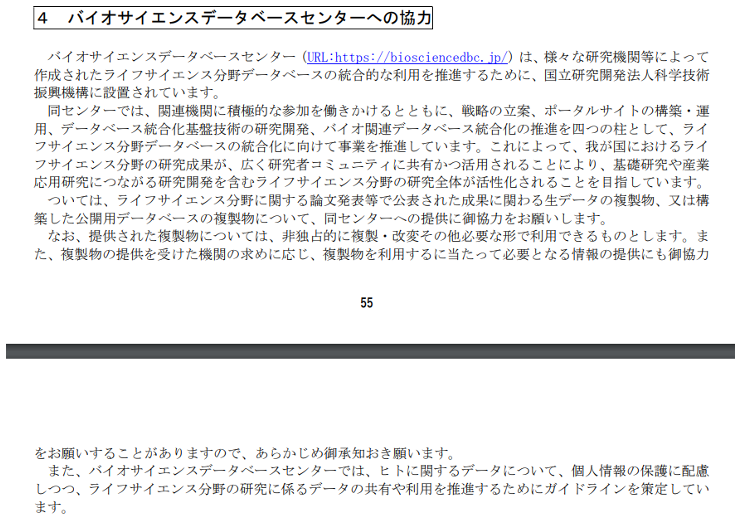 4　バイオサイエンスデータベースセンターへの協力

バイオサイエンスデータベースセンター（URL:https://biosciencedbc.jp/）は、様々な研究機関等によって作成されたライフサイエンス分野データベースの統合的な利用を推進するために、国立研究開発法人科学技術振興機構に設置されています。
同センターでは、関連機関に積極的な参加を働きかけるとともに、戦略の立案、ポータルサイトの構築・運用、データベース統合化基盤技術の研究開発、バイオ関連データベース統合化の推進を四つの柱として、ライフサイエンス分野データベースの統合化に向けて事業を推進しています。これによって、我が国におけるライフサイエンス分野の研究成果が、広く研究者コミュニティに共有かつ活用されることにより、基礎研究や産業応用研究につながる研究開発を含むライフサイエンス分野の研究全体が活性化されることを目指しています。
ついては、ライフサイエンス分野に関する論文発表等で公表された成果に関わる生データの複製物、又は構築した公開用データベースの複製物について、同センターへの提供に御協力をお願いします。
なお、提供された複製物については、非独占的に複製・改変その他必要な形で利用できるものとします。また、複製物の提供を受けた機関の求めに応じ、複製物を利用するに当たって必要となる情報の提供にも御協力

55

をお願いすることがありますので、あらかじめ御承知おき願います。
また、バイオサイエンスデータベースセンターでは、ヒトに関するデータについて、個人情報の保護に配慮しつつ、ライフサイエンス分野の研究に係るデータの共有や利用を推進するためにガイドラインを策定しています。